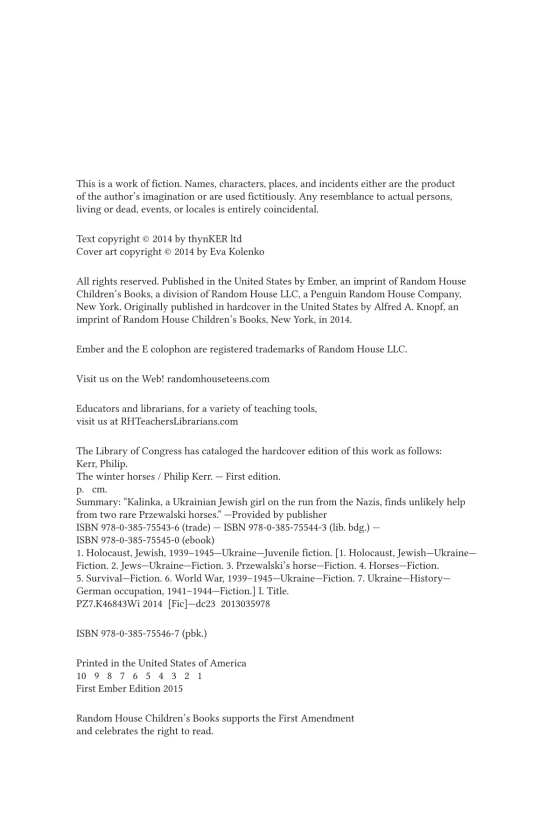 This is a work of fiction. Names, characters, places, and incidents either are the product of the author's imagination or are used fictitiously. Any resemblance to actual persons, living or dead, events, or locales is entirely coincidental.

Text copyright © 2014 by thynKER ltd
Cover art copyright © 2014 by Eva Kolenko

All rights reserved. Published in the United States by Ember, an imprint of Random House Children's Books, a division of Random House LLC, a Penguin Random House Company, New York. Originally published in hardcover in the United States by Alfred A. Knopf, an imprint of Random House Children's Books, New York, in 2014.

Ember and the E colophon are registered trademarks of Random House LLC.

Visit us on the Web! randomhouseteens.com

Educators and librarians, for a variety of teaching tools, visit us at RHTeachersLibrarians.com

The Library of Congress has cataloged the hardcover edition of this work as follows:
Kerr, Philip.
The winter horses / Philip Kerr. — First edition.
p. cm.
Summary: "Kalinka, a Ukrainian Jewish girl on the run from the Nazis, finds unlikely help from two rare Przewalski horses." —Provided by publisher
ISBN 978-0-385-75543-6 (trade) — ISBN 978-0-385-75544-3 (lib. bdg.) —
ISBN 978-0-385-75545-0 (ebook)
1. Holocaust, Jewish, 1939–1945—Ukraine—Juvenile fiction. [1. Holocaust, Jewish—Ukraine—Fiction. 2. Jews—Ukraine—Fiction. 3. Przewalski's horse—Fiction. 4. Horses—Fiction. 5. Survival—Fiction. 6. World War, 1939–1945—Ukraine—Fiction. 7. Ukraine—History—German occupation, 1941–1944—Fiction.] I. Title.
PZ7.K46843Wi 2014 [Fic]—dc23 2013035978

ISBN 978-0-385-75546-7 (pbk.)

Printed in the United States of America
10 9 8 7 6 5 4 3 2 1
First Ember Edition 2015

Random House Children's Books supports the First Amendment and celebrates the right to read.